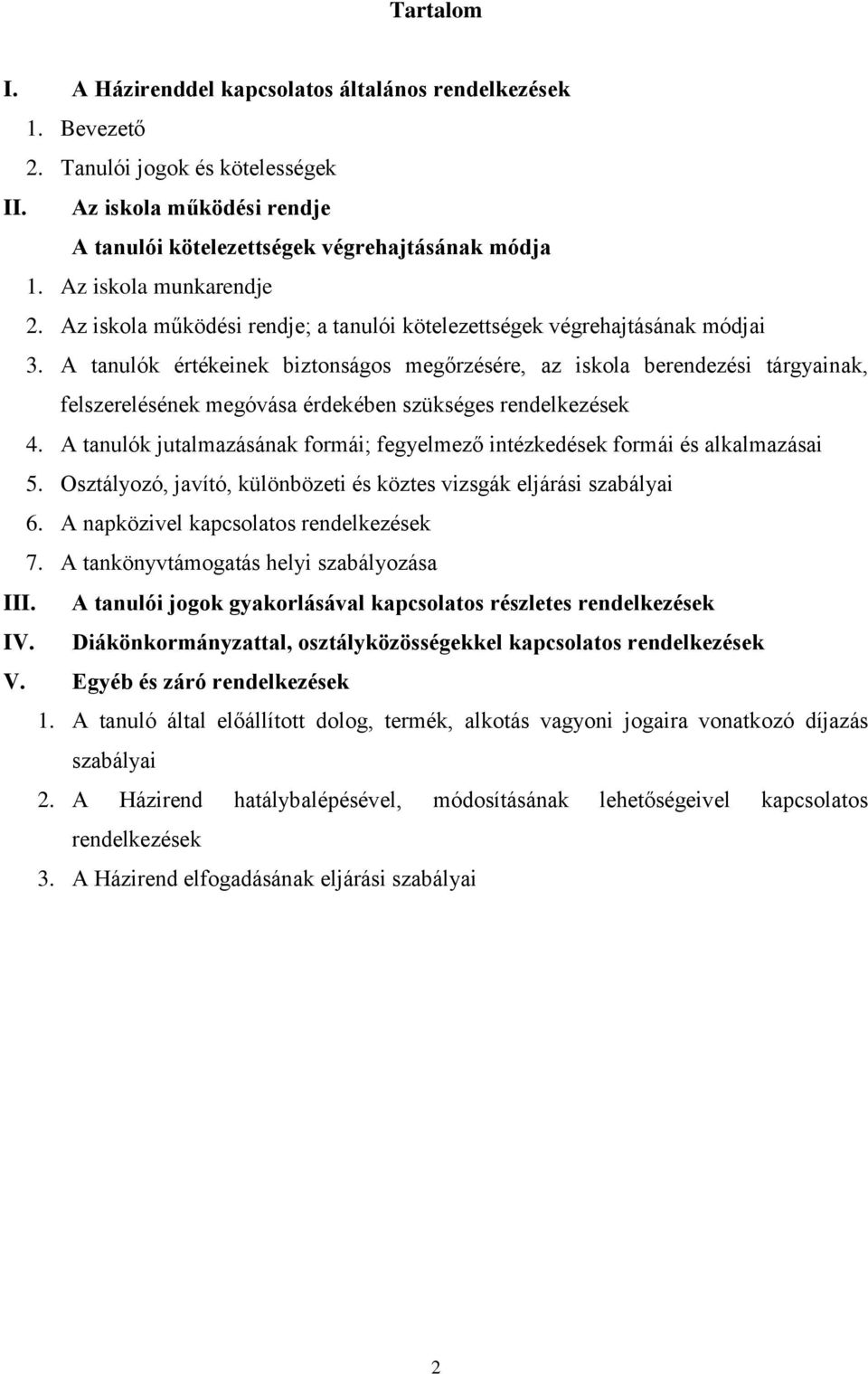 Tartalom

I. A Házirenddel kapcsolatos általános rendelkezések
1. Bevezető
2. Tanulói jogok és kötelességek
II. Az iskola működési rendje
A tanulói kötelezettségek végrehajtásának módja
1. Az iskola munkarendje
2. Az iskola működési rendje; a tanulói kötelezettségek végrehajtásának módjai
3. A tanulók értékeinek biztonságos megőrzésére, az iskola berendezési tárgyainak, felszerelésének megóvása érdekében szükséges rendelkezések
4. A tanulók jutalmazásának formái; fegyelmező intézkedések formái és alkalmazásai
5. Osztályozó, javító, különbözeti és köztes vizsgák eljárási szabályai
6. A napközivel kapcsolatos rendelkezések
7. A tankönyvtámogatás helyi szabályozása
III. A tanulói jogok gyakorlásával kapcsolatos részletes rendelkezések
IV. Diákönkormányzattal, osztályközösségekkel kapcsolatos rendelkezések
V. Egyéb és záró rendelkezések
1. A tanuló által előállított dolog, termék, alkotás vagyoni jogaira vonatkozó díjazás szabályai
2. A Házirend hatálybalépésével, módosításának lehetőségeivel kapcsolatos rendelkezések
3. A Házirend elfogadásának eljárási szabályai

2